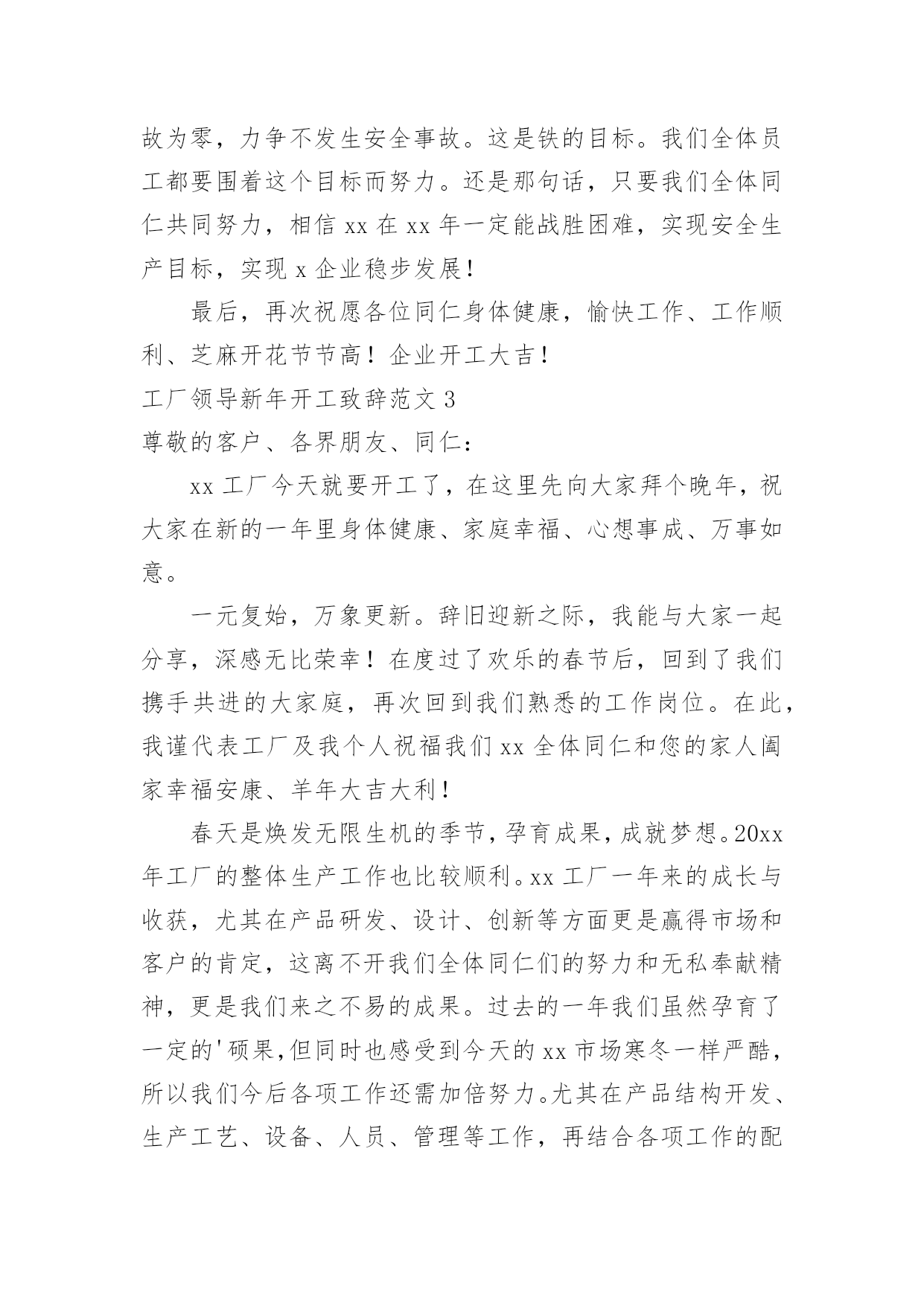 故为零，力争不发生安全事故。这是铁的目标。我们全体员工都要围着这个目标而努力。还是那句话，只要我们全体同仁共同努力，相信 xx 在 xx 年一定能战胜困难，实现安全生产目标，实现 x 企业稳步发展！

最后，再次祝愿各位同仁身体健康，愉快工作、工作顺利、芝麻开花节节高！企业开工大吉！

工厂领导新年开工致辞范文 3

尊敬的客户、各界朋友、同仁：

xx 工厂今天就要开工了，在这里先向大家拜个晚年，祝大家在新的一年里身体健康、家庭幸福、心想事成、万事如意。

一元复始，万象更新。辞旧迎新之际，我能与大家一起分享，深感无比荣幸！在度过了欢乐的春节后，回到了我们携手共进的大家庭，再次回到我们熟悉的工作岗位。在此，我谨代表工厂及我个人祝福我们 xx 全体同仁和您的家人阖家幸福安康、羊年大吉大利！

春天是焕发无限生机的季节，孕育成果，成就梦想。20xx 年工厂的整体生产工作也比较顺利。xx 工厂一年来的成长与收获，尤其在产品研发、设计、创新等方面更是赢得市场和客户的肯定，这离不开我们全体同仁们的努力和无私奉献精神，更是我们来之不易的成果。过去的一年我们虽然孕育了一定的'硕果，但同时也感受到今天的 xx 市场寒冬一样严酷，所以我们今后各项工作还需加倍努力。尤其在产品结构开发、生产工艺、设备、人员、管理等工作，再结合各项工作的配